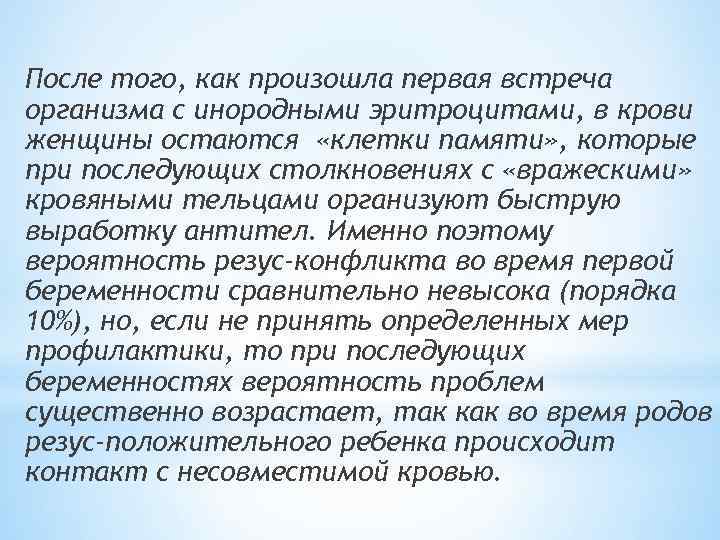 После того, как произошла первая встреча организма с инородными эритроцитами, в крови женщины остаются «клетки памяти», которые при последующих столкновениях с «вражескими» кровяными тельцами организуют быструю выработку антител. Именно поэтому вероятность резус-конфликта во время первой беременности сравнительно невысока (порядка 10%), но, если не принять определенных мер профилактики, то при последующих беременностях вероятность проблем существенно возрастает, так как во время родов резус-положительного ребенка происходит контакт с несовместимой кровью.